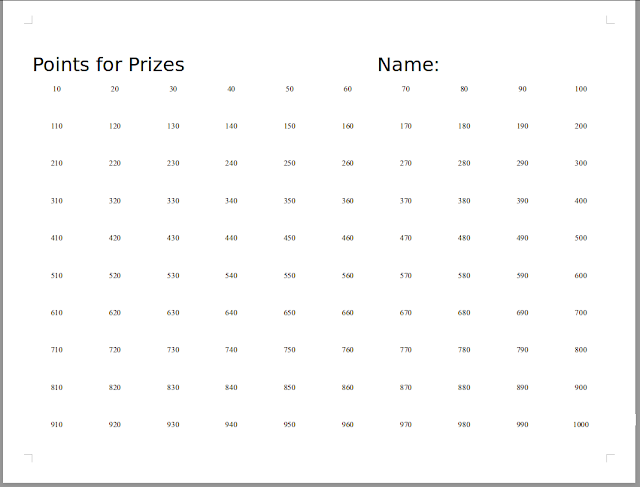 Points for Prizes Name:

| 10 | 20 | 30 | 40 | 50 | 60 | 70 | 80 | 90 | 100 |
|---|---|---|---|---|---|---|---|---|---|
| 110 | 120 | 130 | 140 | 150 | 160 | 170 | 180 | 190 | 200 |
| 210 | 220 | 230 | 240 | 250 | 260 | 270 | 280 | 290 | 300 |
| 310 | 320 | 330 | 340 | 350 | 360 | 370 | 380 | 390 | 400 |
| 410 | 420 | 430 | 440 | 450 | 460 | 470 | 480 | 490 | 500 |
| 510 | 520 | 530 | 540 | 550 | 560 | 570 | 580 | 590 | 600 |
| 610 | 620 | 630 | 640 | 650 | 660 | 670 | 680 | 690 | 700 |
| 710 | 720 | 730 | 740 | 750 | 760 | 770 | 780 | 790 | 800 |
| 810 | 820 | 830 | 840 | 850 | 860 | 870 | 880 | 890 | 900 |
| 910 | 920 | 930 | 940 | 950 | 960 | 970 | 980 | 990 | 1000 |